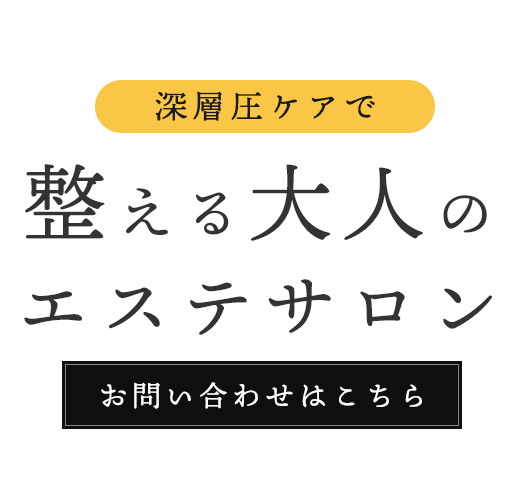 深層圧ケアで

整える大人の
エステサロン

お問い合わせはこちら